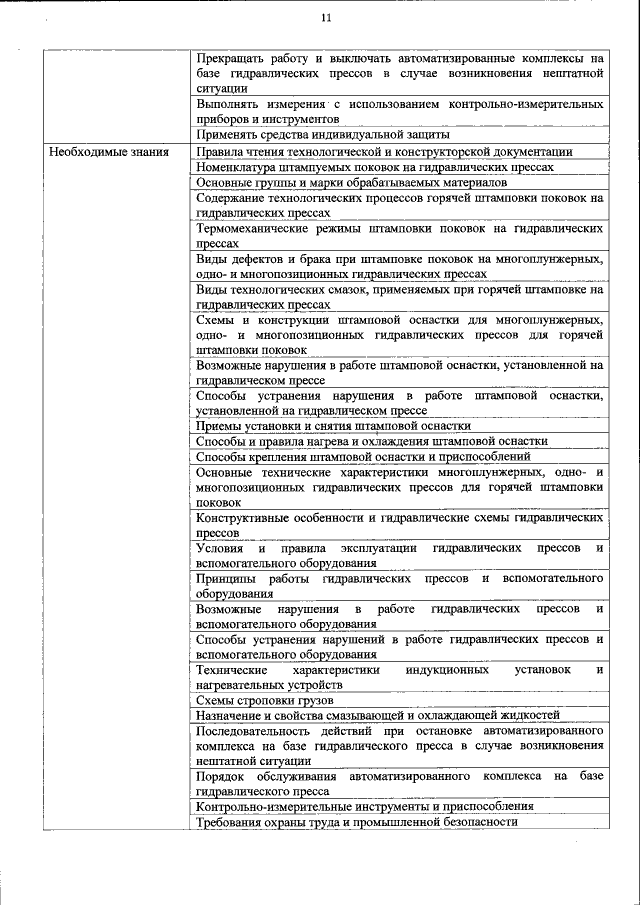 11

| | |
|---|---|
| | Прекращать работу и выключать автоматизированные комплексы на базе гидравлических прессов в случае возникновения нештатной ситуации |
| | Выполнять измерения с использованием контрольно-измерительных приборов и инструментов |
| | Применять средства индивидуальной защиты |
| Необходимые знания | Правила чтения технологической и конструкторской документации |
| | Номенклатура штампуемых поковок на гидравлических прессах |
| | Основные группы и марки обрабатываемых материалов |
| | Содержание технологических процессов горячей штамповки поковок на гидравлических прессах |
| | Термомеханические режимы штамповки поковок на гидравлических прессах |
| | Виды дефектов и брака при штамповке поковок на многоплунжерных, одно- и многопозиционных гидравлических прессах |
| | Виды технологических смазок, применяемых при горячей штамповке на гидравлических прессах |
| | Схемы и конструкции штамповой оснастки для многоплунжерных, одно- и многопозиционных гидравлических прессов для горячей штамповки поковок |
| | Возможные нарушения в работе штамповой оснастки, установленной на гидравлическом прессе |
| | Способы устранения нарушения в работе штамповой оснастки, установленной на гидравлическом прессе |
| | Приемы установки и снятия штамповой оснастки |
| | Способы и правила нагрева и охлаждения штамповой оснастки |
| | Способы крепления штамповой оснастки и приспособлений |
| | Основные технические характеристики многоплунжерных, одно- и многопозиционных гидравлических прессов для горячей штамповки поковок |
| | Конструктивные особенности и гидравлические схемы гидравлических прессов |
| | Условия и правила эксплуатации гидравлических прессов и вспомогательного оборудования |
| | Принципы работы гидравлических прессов и вспомогательного оборудования |
| | Возможные нарушения в работе гидравлических прессов и вспомогательного оборудования |
| | Способы устранения нарушений в работе гидравлических прессов и вспомогательного оборудования |
| | Технические характеристики индукционных установок и нагревательных устройств |
| | Схемы строповки грузов |
| | Назначение и свойства смазывающей и охлаждающей жидкостей |
| | Последовательность действий при остановке автоматизированного комплекса на базе гидравлического пресса в случае возникновения нештатной ситуации |
| | Порядок обслуживания автоматизированного комплекса на базе гидравлического пресса |
| | Контрольно-измерительные инструменты и приспособления |
| | Требования охраны труда и промышленной безопасности |